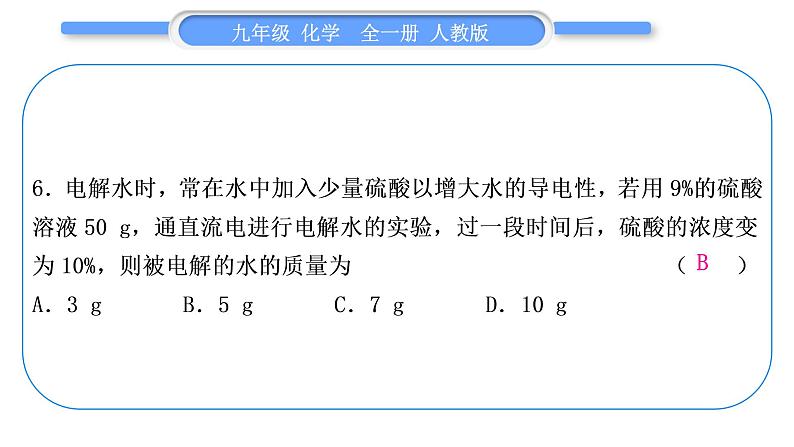 九年级 化学 全一册 人教版

6.电解水时,常在水中加入少量硫酸以增大水的导电性,若用9%的硫酸溶液50 g,通直流电进行电解水的实验,过一段时间后,硫酸的浓度变为10%,则被电解的水的质量为 (B)

A.3 g B.5 g C.7 g D.10 g